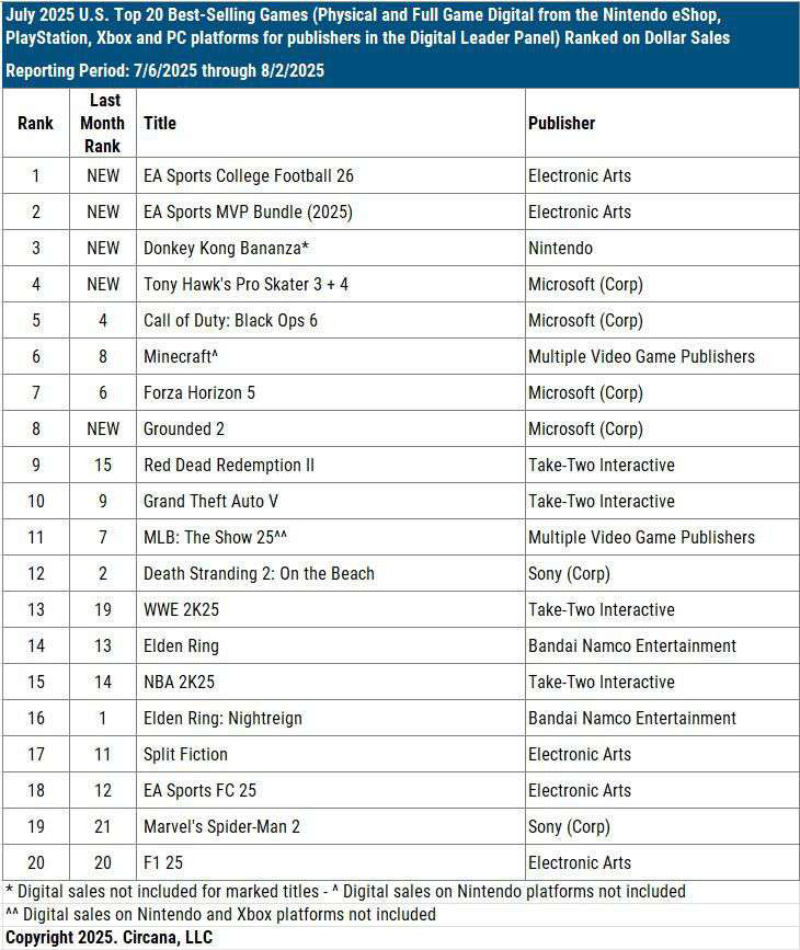 July 2025 U.S. Top 20 Best-Selling Games (Physical and Full Game Digital from the Nintendo eShop, PlayStation, Xbox and PC platforms for publishers in the Digital Leader Panel) Ranked on Dollar Sales

Reporting Period: 7/6/2025 through 8/2/2025

| Rank | Last Month Rank | Title | Publisher |
|---|---|---|---|
| 1 | NEW | EA Sports College Football 26 | Electronic Arts |
| 2 | NEW | EA Sports MVP Bundle (2025) | Electronic Arts |
| 3 | NEW | Donkey Kong Bananza* | Nintendo |
| 4 | NEW | Tony Hawk's Pro Skater 3 + 4 | Microsoft (Corp) |
| 5 | 4 | Call of Duty: Black Ops 6 | Microsoft (Corp) |
| 6 | 8 | Minecraft^ | Multiple Video Game Publishers |
| 7 | 6 | Forza Horizon 5 | Microsoft (Corp) |
| 8 | NEW | Grounded 2 | Microsoft (Corp) |
| 9 | 15 | Red Dead Redemption II | Take-Two Interactive |
| 10 | 9 | Grand Theft Auto V | Take-Two Interactive |
| 11 | 7 | MLB: The Show 25^^ | Multiple Video Game Publishers |
| 12 | 2 | Death Stranding 2: On the Beach | Sony (Corp) |
| 13 | 19 | WWE 2K25 | Take-Two Interactive |
| 14 | 13 | Elden Ring | Bandai Namco Entertainment |
| 15 | 14 | NBA 2K25 | Take-Two Interactive |
| 16 | 1 | Elden Ring: Nightreign | Bandai Namco Entertainment |
| 17 | 11 | Split Fiction | Electronic Arts |
| 18 | 12 | EA Sports FC 25 | Electronic Arts |
| 19 | 21 | Marvel's Spider-Man 2 | Sony (Corp) |
| 20 | 20 | F1 25 | Electronic Arts |

* Digital sales not included for marked titles - ^ Digital sales on Nintendo platforms not included
^^ Digital sales on Nintendo and Xbox platforms not included

Copyright 2025. Circana, LLC